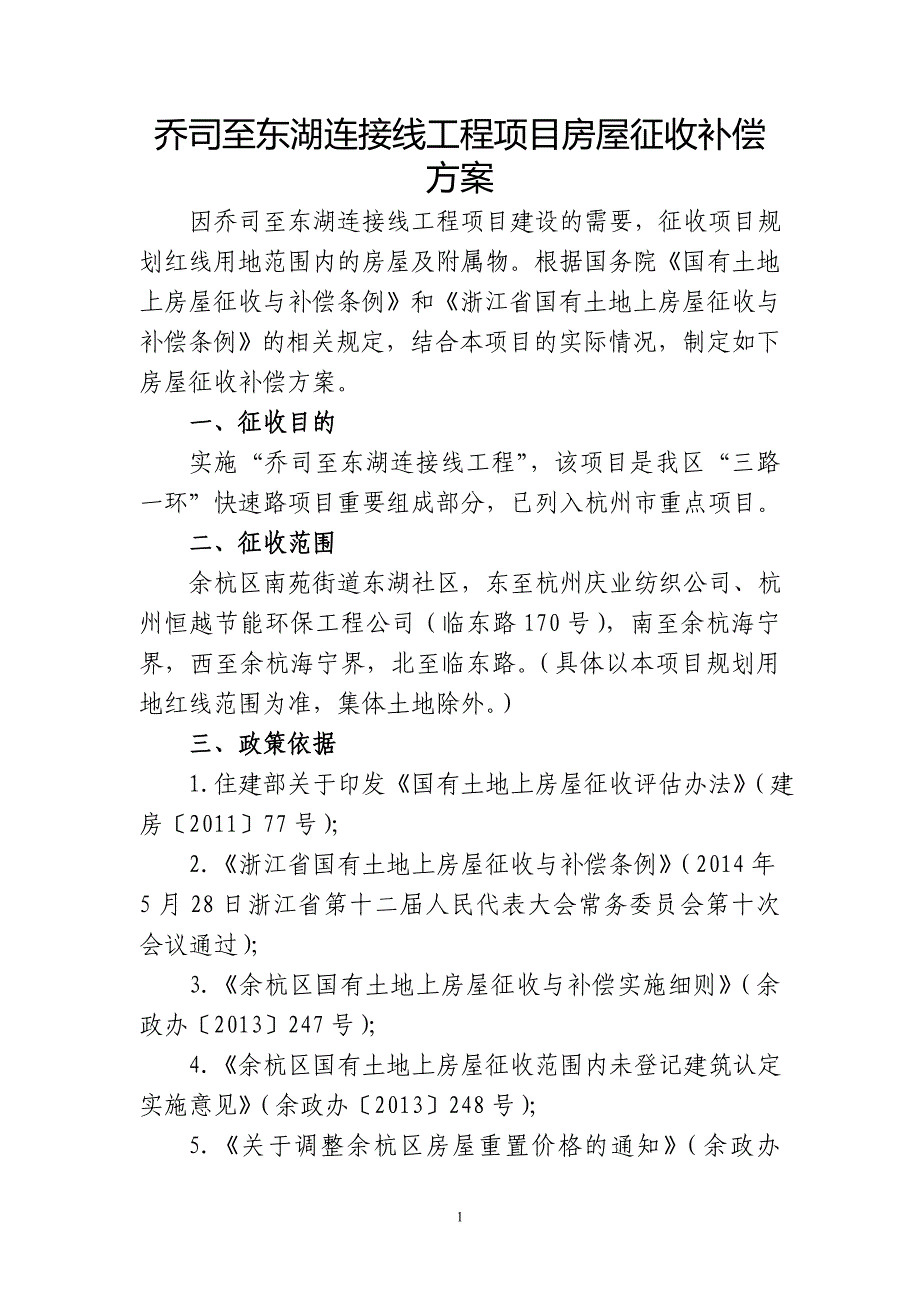 乔司至东湖连接线工程项目房屋征收补偿方案

因乔司至东湖连接线工程项目建设的需要，征收项目规划红线用地范围内的房屋及附属物。根据国务院《国有土地上房屋征收与补偿条例》和《浙江省国有土地上房屋征收与补偿条例》的相关规定，结合本项目的实际情况，制定如下房屋征收补偿方案。

一、征收目的

实施“乔司至东湖连接线工程”，该项目是我区“三路一环”快速路项目重要组成部分，已列入杭州市重点项目。

二、征收范围

余杭区南苑街道东湖社区，东至杭州庆业纺织公司、杭州恒越节能环保工程公司（临东路170号），南至余杭海宁界，西至余杭海宁界，北至临东路。（具体以本项目规划用地红线范围为准，集体土地除外。）

三、政策依据

1.住建部关于印发《国有土地上房屋征收评估办法》（建房〔2011〕77号）;

2.《浙江省国有土地上房屋征收与补偿条例》（2014年5月28日浙江省第十二届人民代表大会常务委员会第十次会议通过）;

3.《余杭区国有土地上房屋征收与补偿实施细则》（余政办〔2013〕247号）;

4.《余杭区国有土地上房屋征收范围内未登记建筑认定实施意见》（余政办〔2013〕248号）;

5.《关于调整余杭区房屋重置价格的通知》（余政办

1